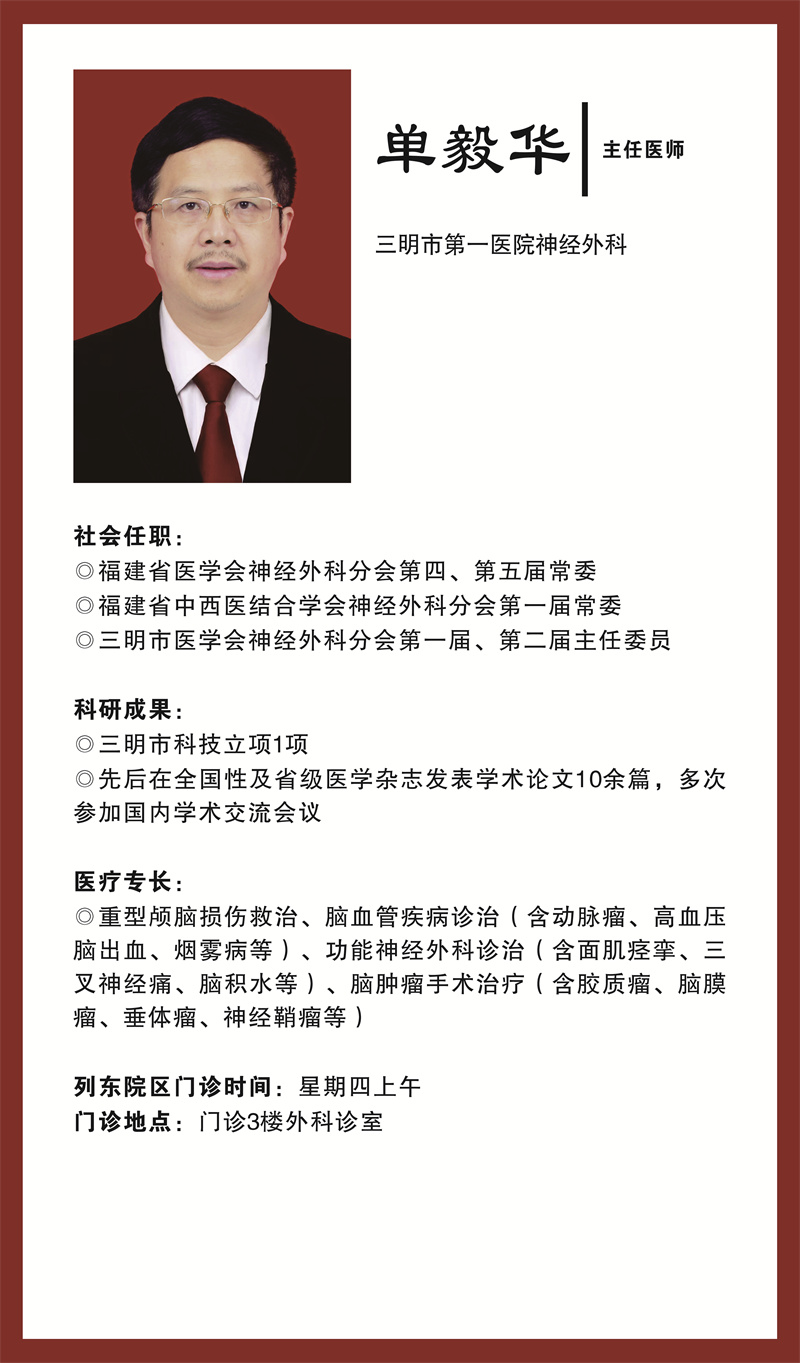 单毅华

主任医师

三明市第一医院神经外科

社会任职：
◎福建省医学会神经外科分会第四、第五届常委
◎福建省中西医结合学会神经外科分会第一届常委
◎三明市医学会神经外科分会第一届、第二届主任委员

科研成果：
◎三明市科技立项1项
◎先后在全国性及省级医学杂志发表学术论文10余篇，多次参加国内学术交流会议

医疗专长：
◎重型颅脑损伤救治、脑血管疾病诊治（含动脉瘤、高血压脑出血、烟雾病等）、功能神经外科诊治（含面肌痉挛、三叉神经痛、脑积水等）、脑肿瘤手术治疗（含胶质瘤、脑膜瘤、垂体瘤、神经鞘瘤等）

列东院区门诊时间：星期四上午
门诊地点：门诊3楼外科诊室